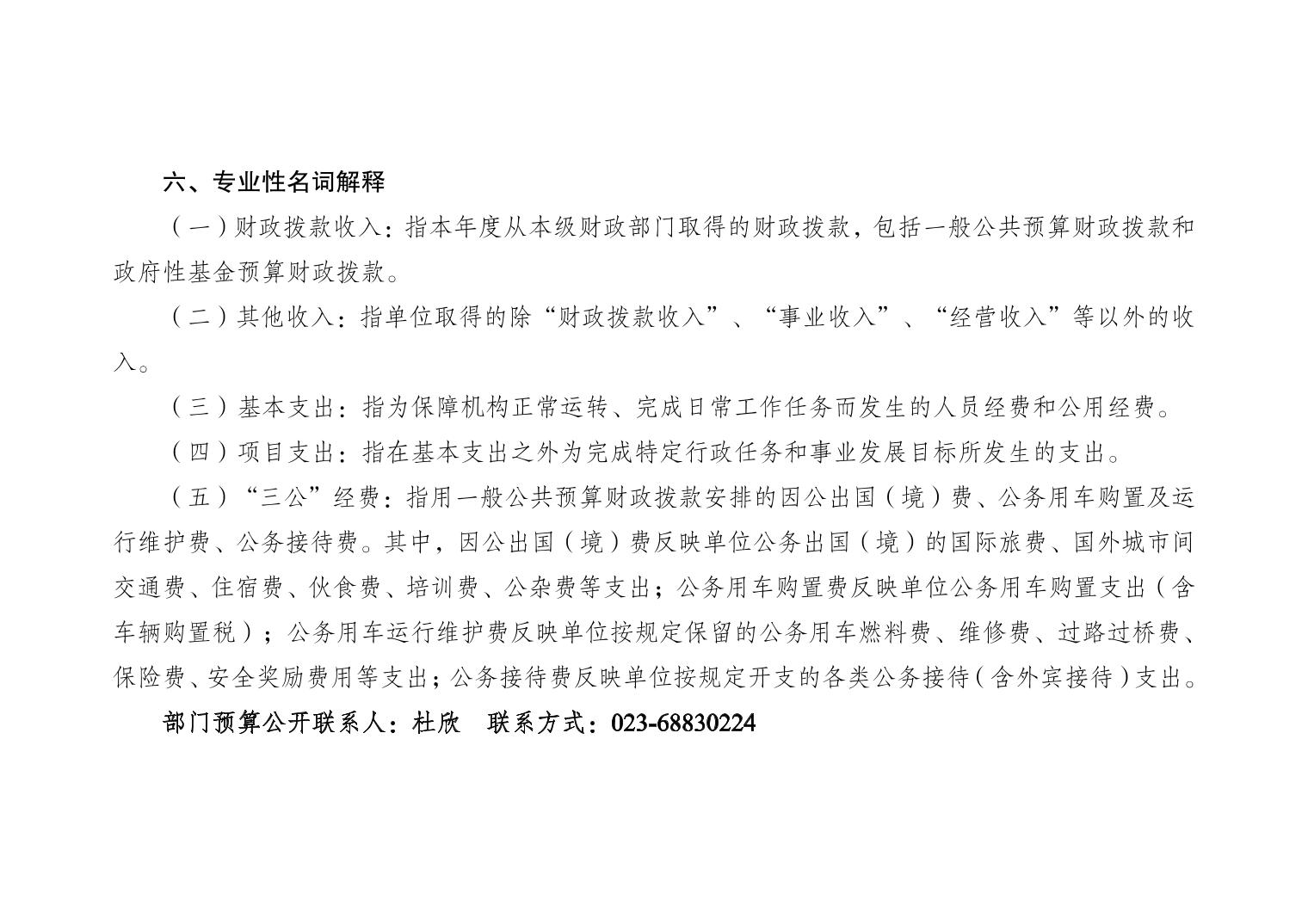 六、专业性名词解释

（一）财政拨款收入：指本年度从本级财政部门取得的财政拨款，包括一般公共预算财政拨款和政府性基金预算财政拨款。

（二）其他收入：指单位取得的除“财政拨款收入”、“事业收入”、“经营收入”等以外的收入。

（三）基本支出：指为保障机构正常运转、完成日常工作任务而发生的人员经费和公用经费。

（四）项目支出：指在基本支出之外为完成特定行政任务和事业发展目标所发生的支出。

（五）“三公”经费：指用一般公共预算财政拨款安排的因公出国（境）费、公务用车购置及运行维护费、公务接待费。其中，因公出国（境）费反映单位公务出国（境）的国际旅费、国外城市间交通费、住宿费、伙食费、培训费、公杂费等支出；公务用车购置费反映单位公务用车购置支出（含车辆购置税）；公务用车运行维护费反映单位按规定保留的公务用车燃料费、维修费、过路过桥费、保险费、安全奖励费用等支出；公务接待费反映单位按规定开支的各类公务接待（含外宾接待）支出。

部门预算公开联系人：杜欣　联系方式：023-68830224